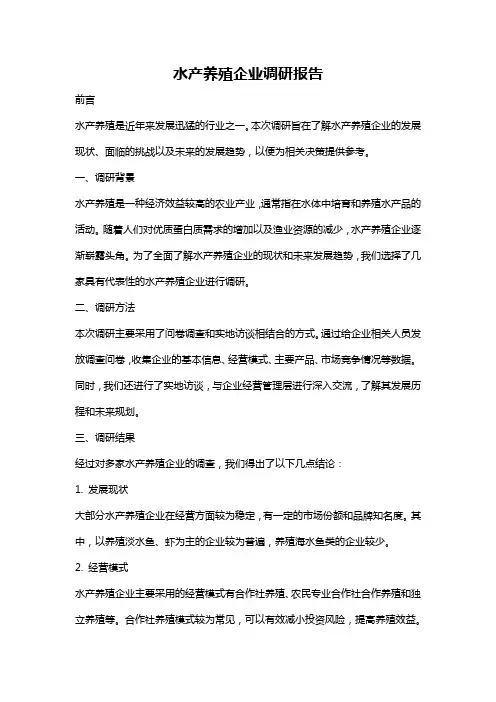 水产养殖企业调研报告

前言

水产养殖是近年来发展迅猛的行业之一。本次调研旨在了解水产养殖企业的发展现状、面临的挑战以及未来的发展趋势，以便为相关决策提供参考。

一、调研背景

水产养殖是一种经济效益较高的农业产业，通常指在水体中培育和养殖水产品的活动。随着人们对优质蛋白质需求的增加以及渔业资源的减少，水产养殖企业逐渐崭露头角。为了全面了解水产养殖企业的现状和未来发展趋势，我们选择了几家具有代表性的水产养殖企业进行调研。

二、调研方法

本次调研主要采用了问卷调查和实地访谈相结合的方式。通过给企业相关人员发放调查问卷，收集企业的基本信息、经营模式、主要产品、市场竞争情况等数据。同时，我们还进行了实地访谈，与企业经营管理层进行深入交流，了解其发展历程和未来规划。

三、调研结果

经过对多家水产养殖企业的调查，我们得出了以下几点结论：

1. 发展现状

大部分水产养殖企业在经营方面较为稳定，有一定的市场份额和品牌知名度。其中，以养殖淡水鱼、虾为主的企业较为普遍，养殖海水鱼类的企业较少。

2. 经营模式

水产养殖企业主要采用的经营模式有合作社养殖、农民专业合作社合作养殖和独立养殖等。合作社养殖模式较为常见，可以有效减小投资风险，提高养殖效益。